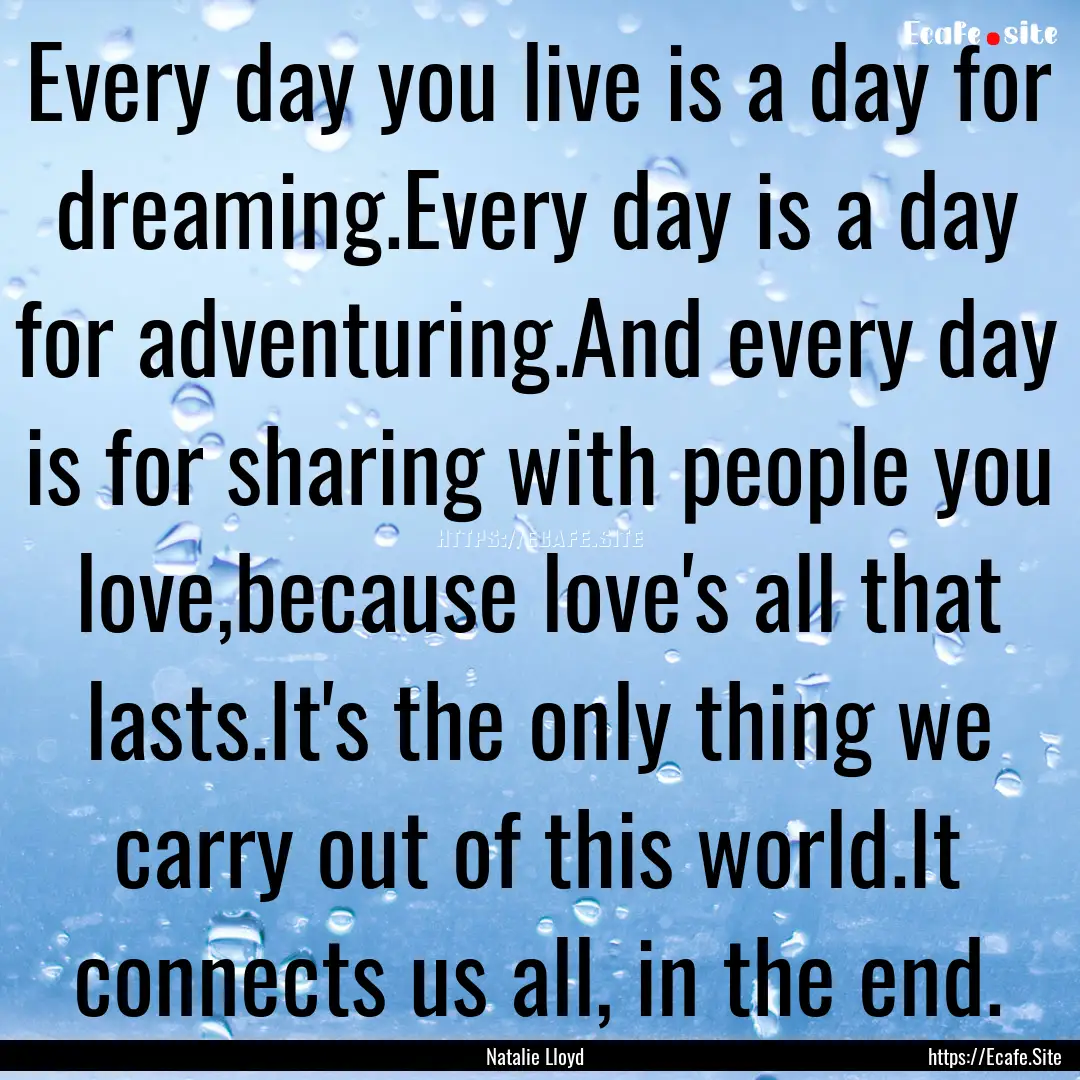 Ecafe.site

Every day you live is a day for dreaming.Every day is a day for adventuring.And every day is for sharing with people you love,because love's all that lasts.It's the only thing we carry out of this world.It connects us all, in the end.

HTTPS://ECAFE.SITE

Natalie Lloyd

https://Ecafe.Site